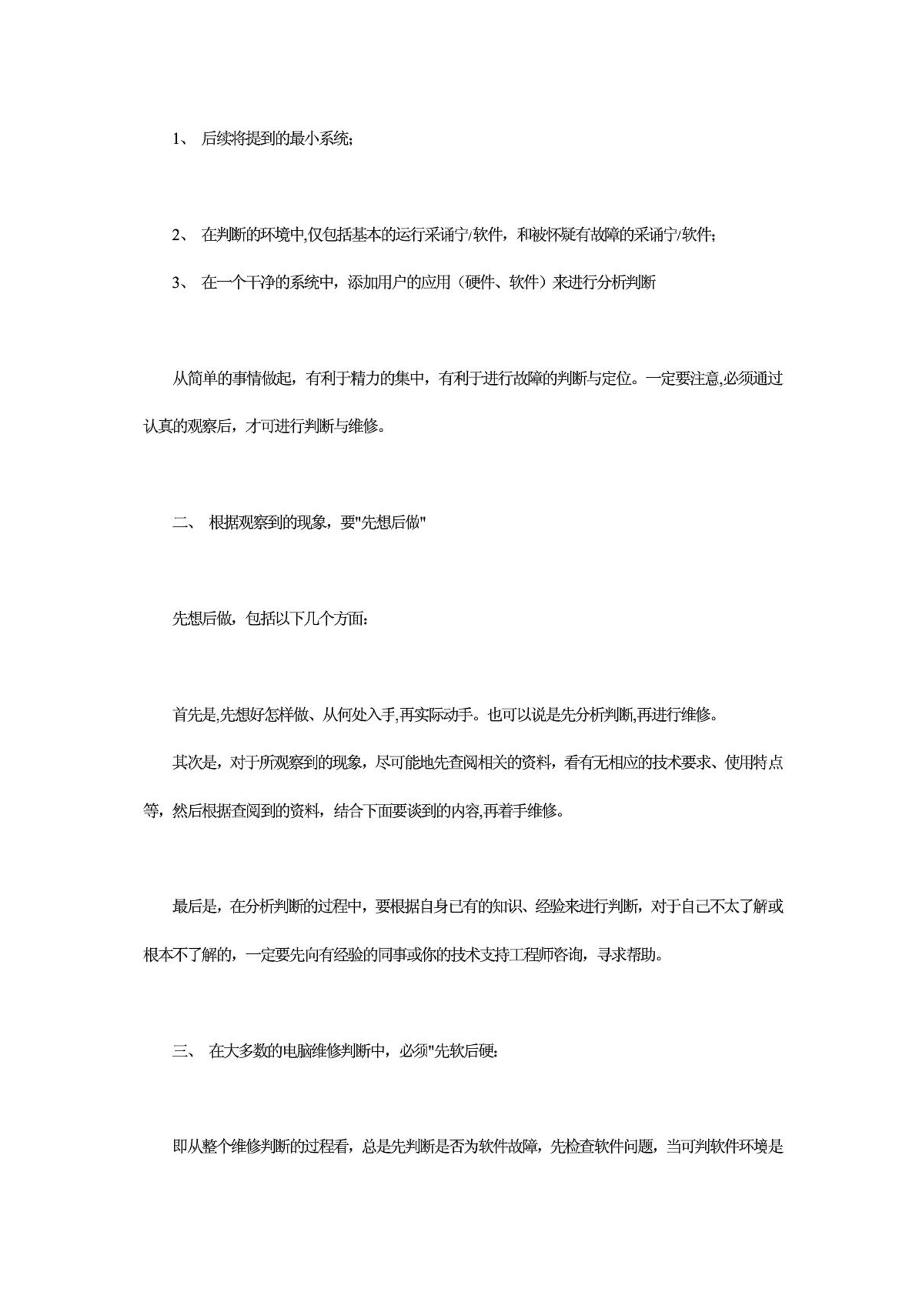 1、 后续将提到的最小系统;

2、 在判断的环境中,仅包括基本的运行采诵宁/软件，和被怀疑有故障的采诵宁/软件;

3、 在一个干净的系统中，添加用户的应用（硬件、软件）来进行分析判断

从简单的事情做起，有利于精力的集中，有利于进行故障的判断与定位。一定要注意,必须通过认真的观察后，才可进行判断与维修。

二、 根据观察到的现象，要"先想后做"

先想后做，包括以下几个方面:

首先是,先想好怎样做、从何处入手,再实际动手。也可以说是先分析判断,再进行维修。

其次是，对于所观察到的现象，尽可能地先查阅相关的资料，看有无相应的技术要求、使用特点等，然后根据查阅到的资料，结合下面要谈到的内容,再着手维修。

最后是，在分析判断的过程中，要根据自身已有的知识、经验来进行判断，对于自己不太了解或根本不了解的，一定要先向有经验的同事或你的技术支持工程师咨询，寻求帮助。

三、 在大多数的电脑维修判断中，必须"先软后硬:

即从整个维修判断的过程看，总是先判断是否为软件故障，先检查软件问题，当可判软件环境是